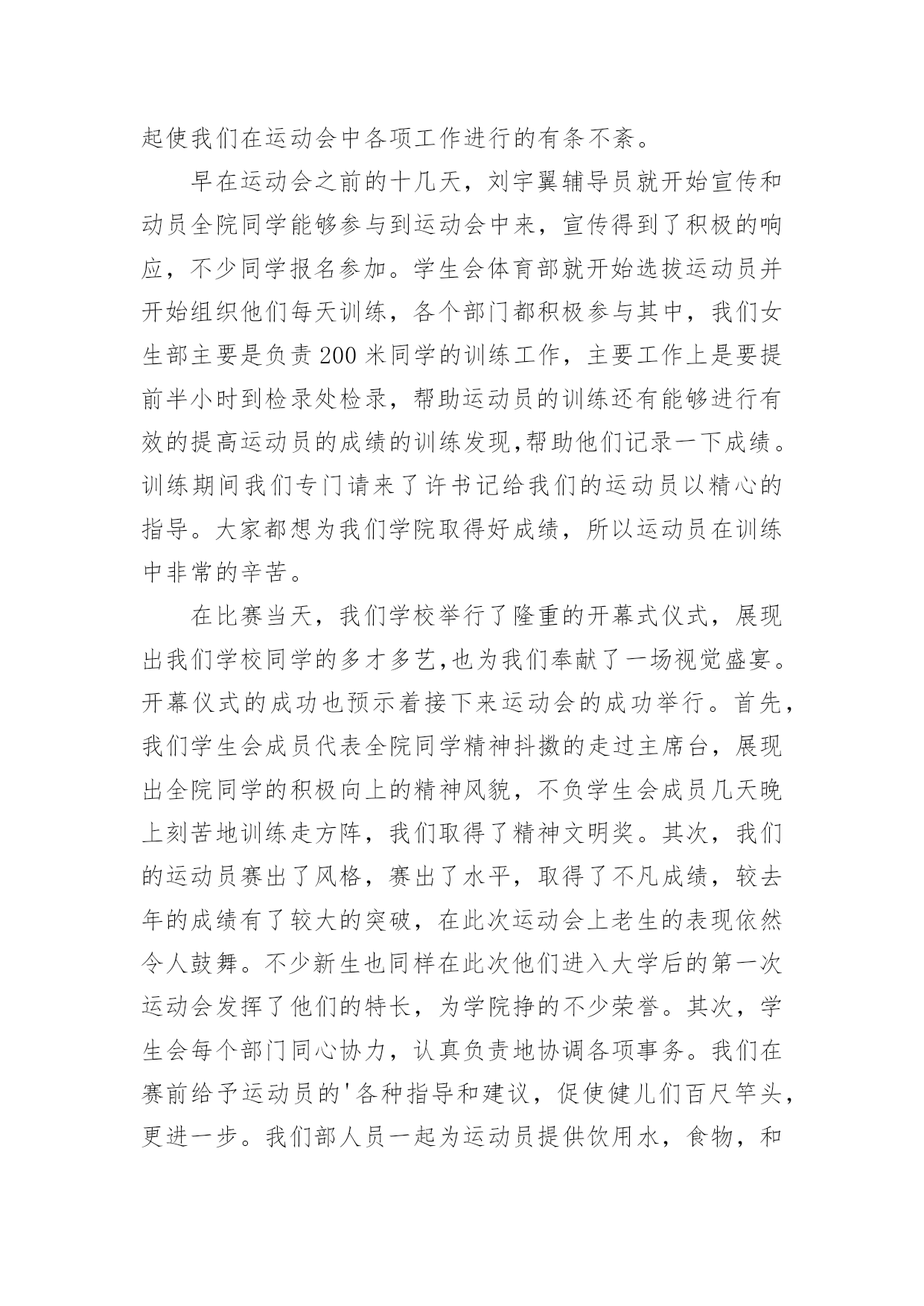 起使我们在运动会中各项工作进行的有条不紊。

早在运动会之前的十几天，刘宇翼辅导员就开始宣传和动员全院同学能够参与到运动会中来，宣传得到了积极的响应，不少同学报名参加。学生会体育部就开始选拔运动员并开始组织他们每天训练，各个部门都积极参与其中，我们女生部主要是负责200米同学的训练工作，主要工作上是要提前半小时到检录处检录，帮助运动员的训练还有能够进行有效的提高运动员的成绩的训练发现,帮助他们记录一下成绩。训练期间我们专门请来了许书记给我们的运动员以精心的指导。大家都想为我们学院取得好成绩，所以运动员在训练中非常的辛苦。

在比赛当天，我们学校举行了隆重的开幕式仪式，展现出我们学校同学的多才多艺,也为我们奉献了一场视觉盛宴。开幕仪式的成功也预示着接下来运动会的成功举行。首先，我们学生会成员代表全院同学精神抖擞的走过主席台，展现出全院同学的积极向上的精神风貌，不负学生会成员几天晚上刻苦地训练走方阵，我们取得了精神文明奖。其次，我们的运动员赛出了风格，赛出了水平，取得了不凡成绩，较去年的成绩有了较大的突破，在此次运动会上老生的表现依然令人鼓舞。不少新生也同样在此次他们进入大学后的第一次运动会发挥了他们的特长，为学院挣的不少荣誉。其次，学生会每个部门同心协力，认真负责地协调各项事务。我们在赛前给予运动员的'各种指导和建议，促使健儿们百尺竿头，更进一步。我们部人员一起为运动员提供饮用水，食物，和